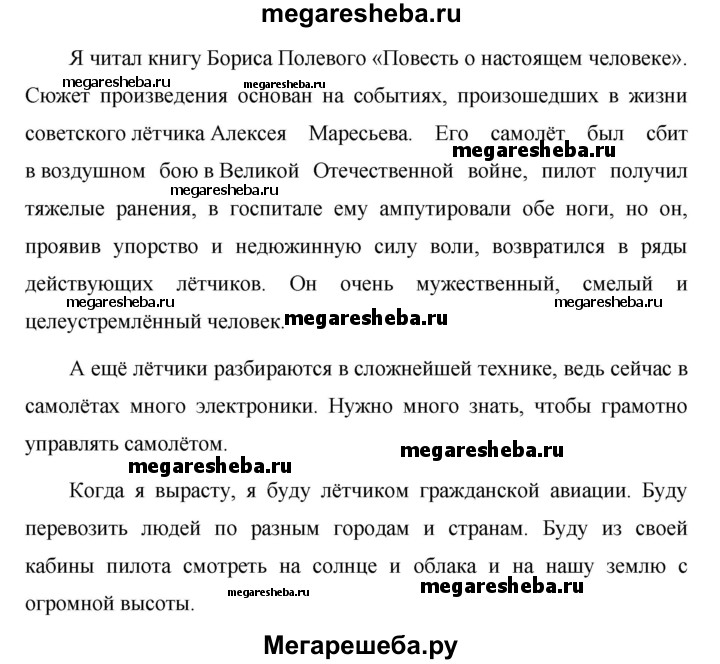 megaresheba.ru

Я читал книгу Бориса Полевого «Повесть о настоящем человеке».

megaresheba.ru megaresheba.ru

Сюжет произведения основан на событиях, произошедших в жизни советского лётчика Алексея Маресьева. Его самолёт был сбит

megaresheba.ru

в воздушном бою в Великой Отечественной войне, пилот получил

megaresheba.ru

тяжелые ранения, в госпитале ему ампутировали обе ноги, но он, проявив упорство и недюжинную силу воли, возвратился в ряды действующих лётчиков. Он очень мужественный, смелый и

megaresheba.ru megaresheba.ru

целеустремлённый человек.

megaresheba.ru

А ещё лётчики разбираются в сложнейшей технике, ведь сейчас в самолётах много электроники. Нужно много знать, чтобы грамотно управлять самолётом.

megaresheba.ru

megaresheba.ru

Когда я вырасту, я буду лётчиком гражданской авиации. Буду перевозить людей по разным городам и странам. Буду из своей кабины пилота смотреть на солнце и облака и на нашу землю с

megaresheba.ru megaresheba.ru

огромной высоты.

Мегарешеба.ру